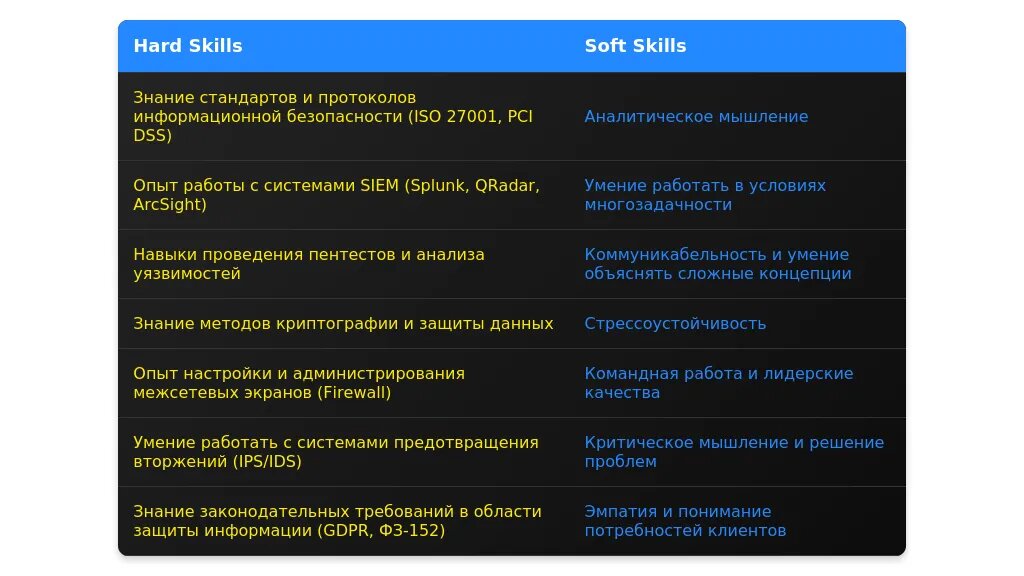 | Hard Skills | Soft Skills |
|---|---|
| Знание стандартов и протоколов информационной безопасности (ISO 27001, PCI DSS) | Аналитическое мышление |
| Опыт работы с системами SIEM (Splunk, QRadar, ArcSight) | Умение работать в условиях многозадачности |
| Навыки проведения пентестов и анализа уязвимостей | Коммуникабельность и умение объяснять сложные концепции |
| Знание методов криптографии и защиты данных | Стрессоустойчивость |
| Опыт настройки и администрирования межсетевых экранов (Firewall) | Командная работа и лидерские качества |
| Умение работать с системами предотвращения вторжений (IPS/IDS) | Критическое мышление и решение проблем |
| Знание законодательных требований в области защиты информации (GDPR, ФЗ-152) | Эмпатия и понимание потребностей клиентов |